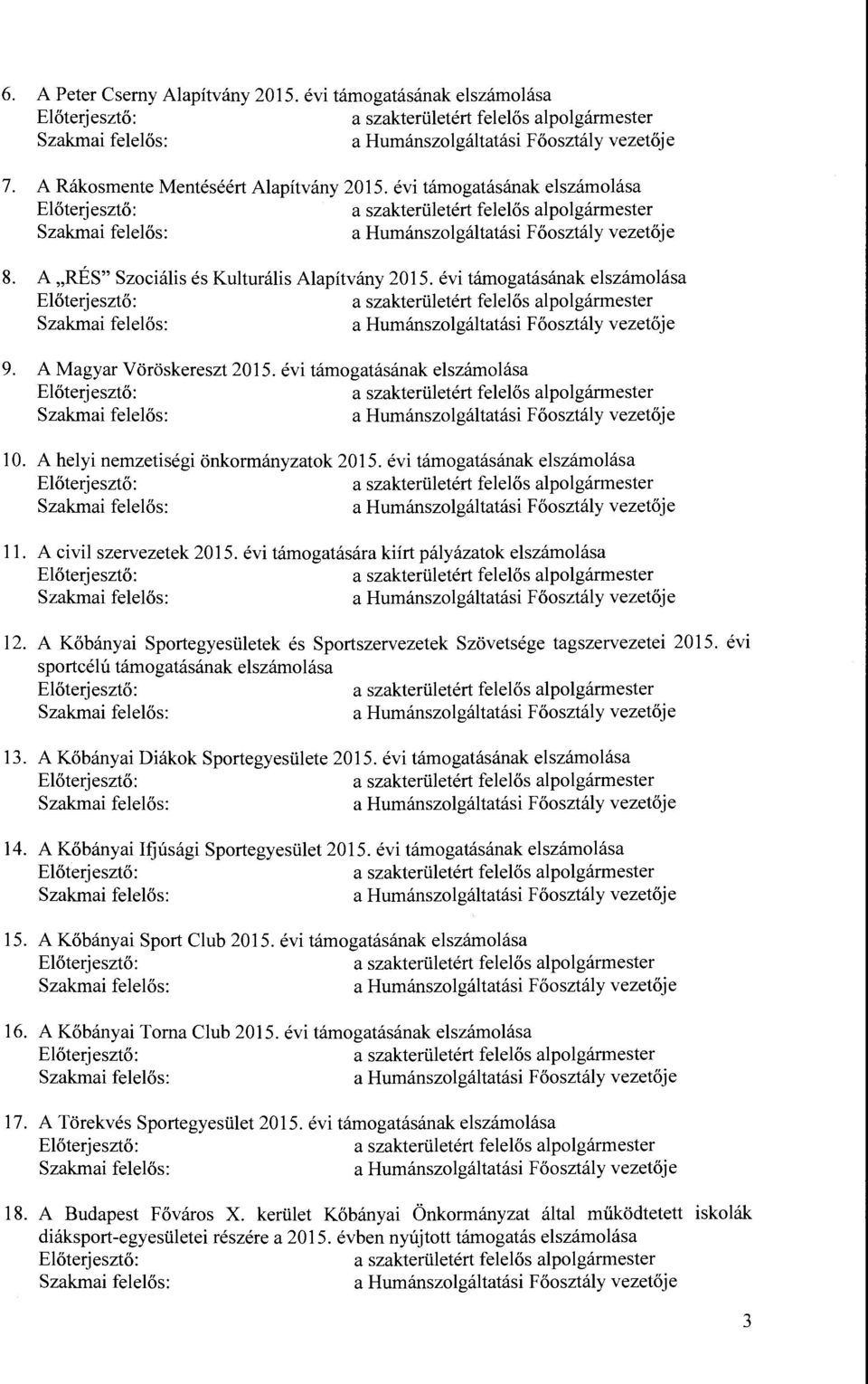 6. A Peter Cserny Alapítvány 2015. évi támogatásának elszámolása
Előterjesztő: a szakterületért felelős alpolgármester
Szakmai felelős: a Humánszolgáltatási Főosztály vezetője

7. A Rákosmente Mentéséért Alapítvány 2015. évi támogatásának elszámolása
Előterjesztő: a szakterületért felelős alpolgármester
Szakmai felelős: a Humánszolgáltatási Főosztály vezetője

8. A „RÉS" Szociális és Kulturális Alapítvány 2015. évi támogatásának elszámolása
Előterjesztő: a szakterületért felelős alpolgármester
Szakmai felelős: a Humánszolgáltatási Főosztály vezetője

9. A Magyar Vöröskereszt 2015. évi támogatásának elszámolása
Előterjesztő: a szakterületért felelős alpolgármester
Szakmai felelős: a Humánszolgáltatási Főosztály vezetője

10. A helyi nemzetiségi önkormányzatok 2015. évi támogatásának elszámolása
Előterjesztő: a szakterületért felelős alpolgármester
Szakmai felelős: a Humánszolgáltatási Főosztály vezetője

11. A civil szervezetek 2015. évi támogatására kiírt pályázatok elszámolása
Előterjesztő: a szakterületért felelős alpolgármester
Szakmai felelős: a Humánszolgáltatási Főosztály vezetője

12. A Kőbányai Sportegyesületek és Sportszervezetek Szövetsége tagszervezetei 2015. évi sportcélú támogatásának elszámolása
Előterjesztő: a szakterületért felelős alpolgármester
Szakmai felelős: a Humánszolgáltatási Főosztály vezetője

13. A Kőbányai Diákok Sportegyesülete 2015. évi támogatásának elszámolása
Előterjesztő: a szakterületért felelős alpolgármester
Szakmai felelős: a Humánszolgáltatási Főosztály vezetője

14. A Kőbányai Ifjúsági Sportegyesület 2015. évi támogatásának elszámolása
Előterjesztő: a szakterületért felelős alpolgármester
Szakmai felelős: a Humánszolgáltatási Főosztály vezetője

15. A Kőbányai Sport Club 2015. évi támogatásának elszámolása
Előterjesztő: a szakterületért felelős alpolgármester
Szakmai felelős: a Humánszolgáltatási Főosztály vezetője

16. A Kőbányai Torna Club 2015. évi támogatásának elszámolása
Előterjesztő: a szakterületért felelős alpolgármester
Szakmai felelős: a Humánszolgáltatási Főosztály vezetője

17. A Törekvés Sportegyesület 2015. évi támogatásának elszámolása
Előterjesztő: a szakterületért felelős alpolgármester
Szakmai felelős: a Humánszolgáltatási Főosztály vezetője

18. A Budapest Főváros X. kerület Kőbányai Önkormányzat által működtetett iskolák diáksport-egyesületei részére a 2015. évben nyújtott támogatás elszámolása
Előterjesztő: a szakterületért felelős alpolgármester
Szakmai felelős: a Humánszolgáltatási Főosztály vezetője

3